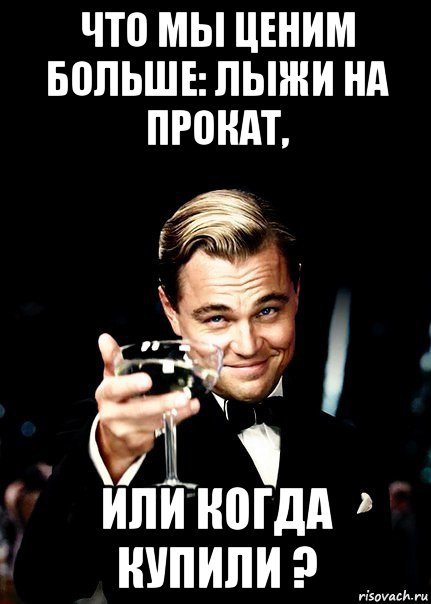 ЧТО МЫ ЦЕНИМ БОЛЬШЕ: ЛЫЖИ НА ПРОКАТ,

ИЛИ КОГДА КУПИЛИ ?

risovach.ru